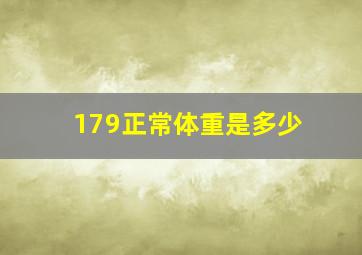 179正常体重是多少